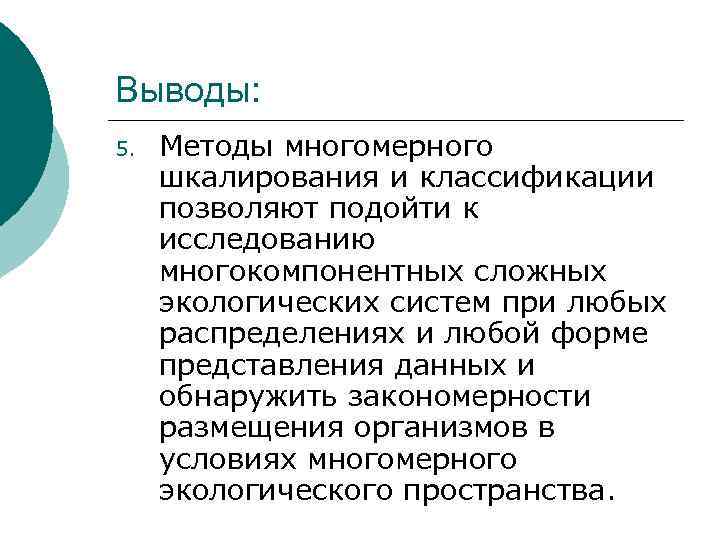 Выводы:

5. Методы многомерного шкалирования и классификации позволяют подойти к исследованию многокомпонентных сложных экологических систем при любых распределениях и любой форме представления данных и обнаружить закономерности размещения организмов в условиях многомерного экологического пространства.